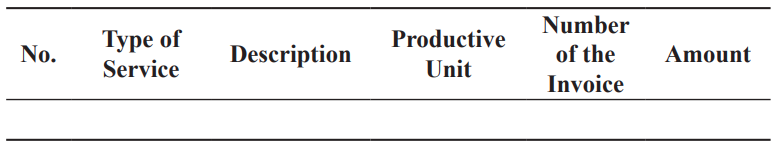 | No. | Type of Service | Description | Productive Unit | Number of the Invoice | Amount |
|---|---|---|---|---|---|
| | | | | | |